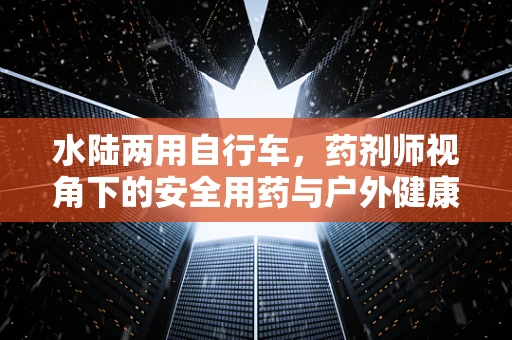 水陆两用自行车，药剂师视角下的安全用药与户外健康